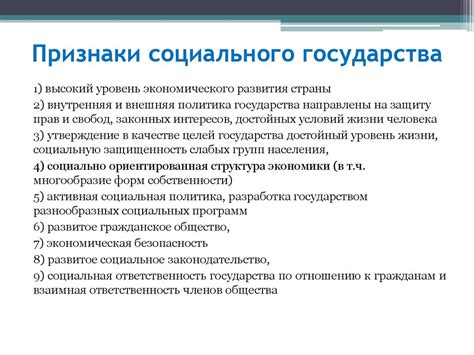 Признаки социального государства

1) высокий уровень экономического развития страны

2) внутренняя и внешняя политика государства направлены на защиту прав и свобод, законных интересов, достойных условий жизни человека

3) утверждение в качестве целей государства достойный уровень жизни, социальную защищенность слабых групп населения,

4) социально ориентированная структура экономики (в т.ч. многообразие форм собственности)

5) активная социальная политика, разработка государством разнообразных социальных программ

6) развитое гражданское общество,

7) экономическая безопасность

8) развитое социальное законодательство,

9) социальная ответственность государства по отношению к гражданам и взаимная ответственность членов общества